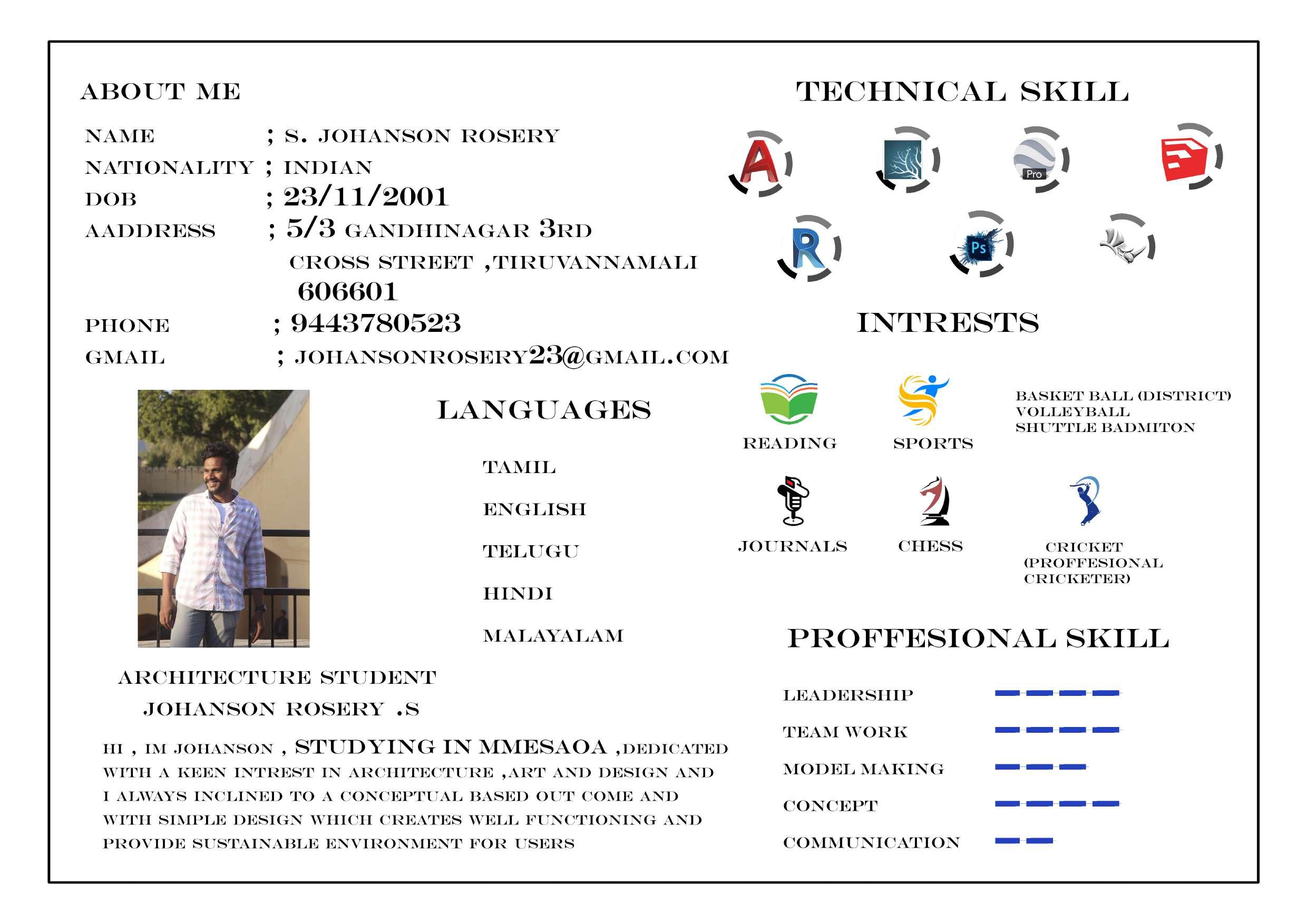 ABOUT ME

NAME ; S. JOHANSON ROSERY
NATIONALITY ; INDIAN
DOB ; 23/11/2001
AADDRESS ; 5/3 GANDHINAGAR 3RD CROSS STREET ,TIRUVANNAMALI 606601
PHONE ; 9443780523
GMAIL ; JOHANSONROSERY23@GMAIL.COM

LANGUAGES

TAMIL

ENGLISH

TELUGU

HINDI

MALAYALAM

ARCHITECTURE STUDENT
JOHANSON ROSERY .S

HI , IM JOHANSON , STUDYING IN MMESAOA ,DEDICATED WITH A KEEN INTREST IN ARCHITECTURE ,ART AND DESIGN AND I ALWAYS INCLINED TO A CONCEPTUAL BASED OUT COME AND WITH SIMPLE DESIGN WHICH CREATES WELL FUNCTIONING AND PROVIDE SUSTAINABLE ENVIRONMENT FOR USERS

TECHNICAL SKILL

A

Pro

R

Ps

INTRESTS

READING

SPORTS

BASKET BALL (DISTRICT)
VOLLEYBALL
SHUTTLE BADMITON

JOURNALS

CHESS

CRICKET (PROFFESIONAL CRICKETER)

PROFFESIONAL SKILL

LEADERSHIP

TEAM WORK

MODEL MAKING

CONCEPT

COMMUNICATION